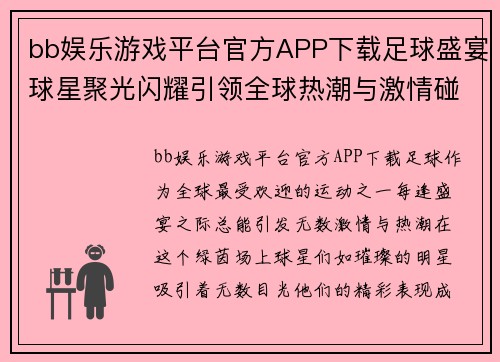 bb娱乐游戏平台官方APP下载足球盛宴球星聚光闪耀引领全球热潮与激情碰

bb娱乐游戏平台官方APP下载足球作为全球最受欢迎的运动之一每逢盛宴之际总能引发无数激情与热潮在这个绿茵场上球星们如璀璨的明星吸引着无数目光他们的精彩表现成